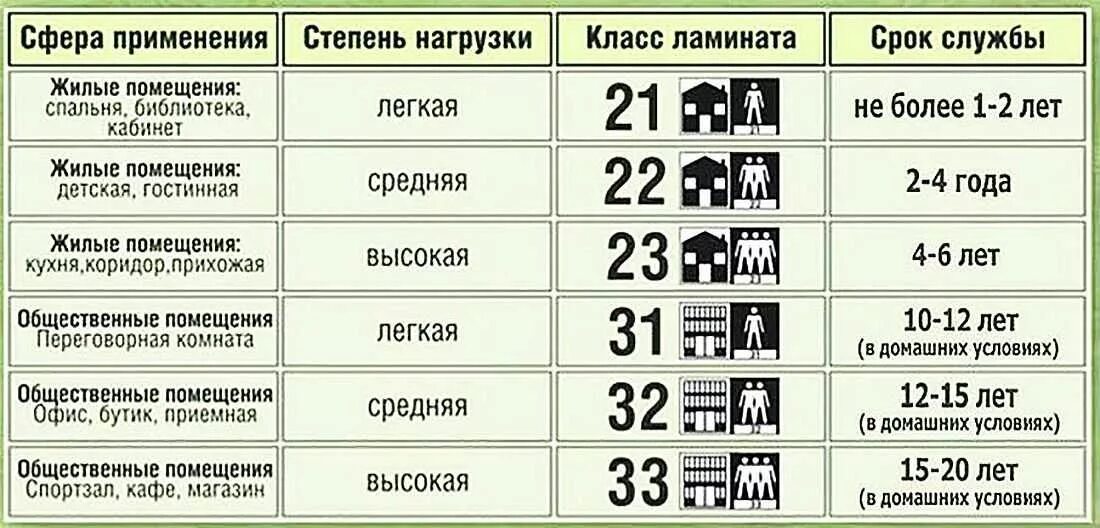 | Сфера применения | Степень нагрузки | Класс ламината | Срок службы |
|---|---|---|---|
| Жилые помещения: спальня, библиотека, кабинет | легкая | 21 | не более 1-2 лет |
| Жилые помещения: детская, гостинная | средняя | 22 | 2-4 года |
| Жилые помещения: кухня,коридор,прихожая | высокая | 23 | 4-6 лет |
| Общественные помещения Переговорная комната | легкая | 31 | 10-12 лет (в домашних условиях) |
| Общественные помещения Офис, бутик, приемная | средняя | 32 | 12-15 лет (в домашних условиях) |
| Общественные помещения Спортзал, кафе, магазин | высокая | 33 | 15-20 лет (в домашних условиях) |